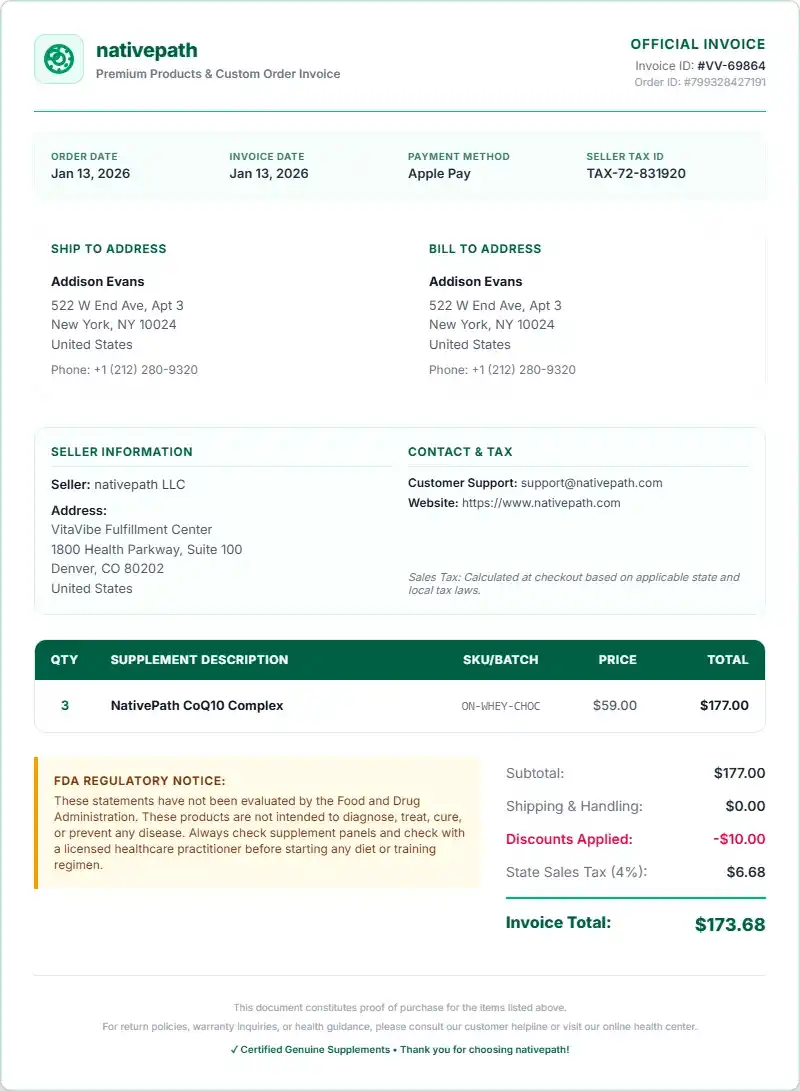 nativepath
Premium Products & Custom Order Invoice

OFFICIAL INVOICE
Invoice ID: #VV-69864
Order ID: #799328427191

ORDER DATE
Jan 13, 2026

INVOICE DATE
Jan 13, 2026

PAYMENT METHOD
Apple Pay

SELLER TAX ID
TAX-72-831920

SHIP TO ADDRESS
Addison Evans
522 W End Ave, Apt 3
New York, NY 10024
United States
Phone: +1 (212) 280-9320

BILL TO ADDRESS
Addison Evans
522 W End Ave, Apt 3
New York, NY 10024
United States
Phone: +1 (212) 280-9320

SELLER INFORMATION
Seller: nativepath LLC
Address:
VitaVibe Fulfillment Center
1800 Health Parkway, Suite 100
Denver, CO 80202
United States

CONTACT & TAX
Customer Support: support@nativepath.com
Website: https://www.nativepath.com

Sales Tax: Calculated at checkout based on applicable state and local tax laws.

| QTY | SUPPLEMENT DESCRIPTION | SKU/BATCH | PRICE | TOTAL |
|---|---|---|---|---|
| 3 | NativePath CoQ10 Complex | ON-WHEY-CHOC | $59.00 | $177.00 |

FDA REGULATORY NOTICE:
These statements have not been evaluated by the Food and Drug Administration. These products are not intended to diagnose, treat, cure, or prevent any disease. Always check supplement panels and check with a licensed healthcare practitioner before starting any diet or training regimen.

Subtotal: $177.00
Shipping & Handling: $0.00
Discounts Applied: -$10.00
State Sales Tax (4%): $6.68
Invoice Total: $173.68

This document constitutes proof of purchase for the items listed above.
For return policies, warranty inquiries, or health guidance, please consult our customer helpline or visit our online health center.
✓ Certified Genuine Supplements • Thank you for choosing nativepath!